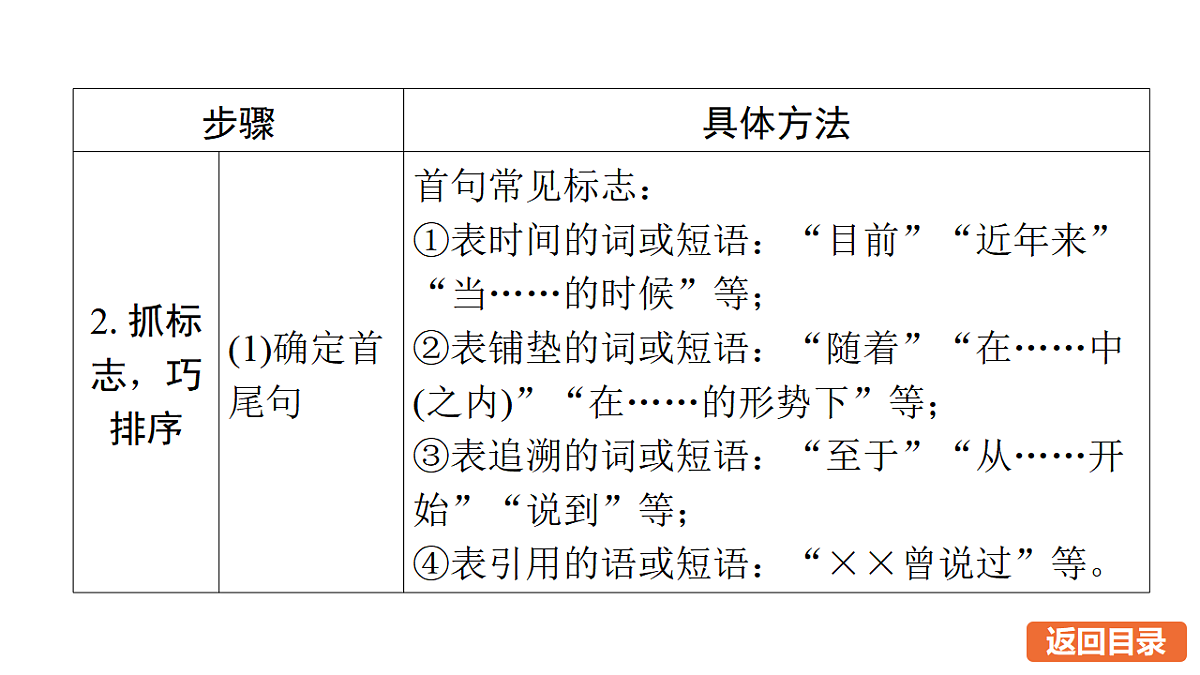 | 步骤 | | 具体方法 |
|---|---|---|
| 2. 抓标志，巧排序 | (1)确定首尾句 | 首句常见标志：<br>①表时间的词或短语：“目前”“近年来”“当……的时候”等；<br>②表铺垫的词或短语：“随着”“在……中(之内)”“在……的形势下”等；<br>③表追溯的词或短语：“至于”“从……开始”“说到”等；<br>④表引用的语或短语：“××曾说过”等。 |

返回目录